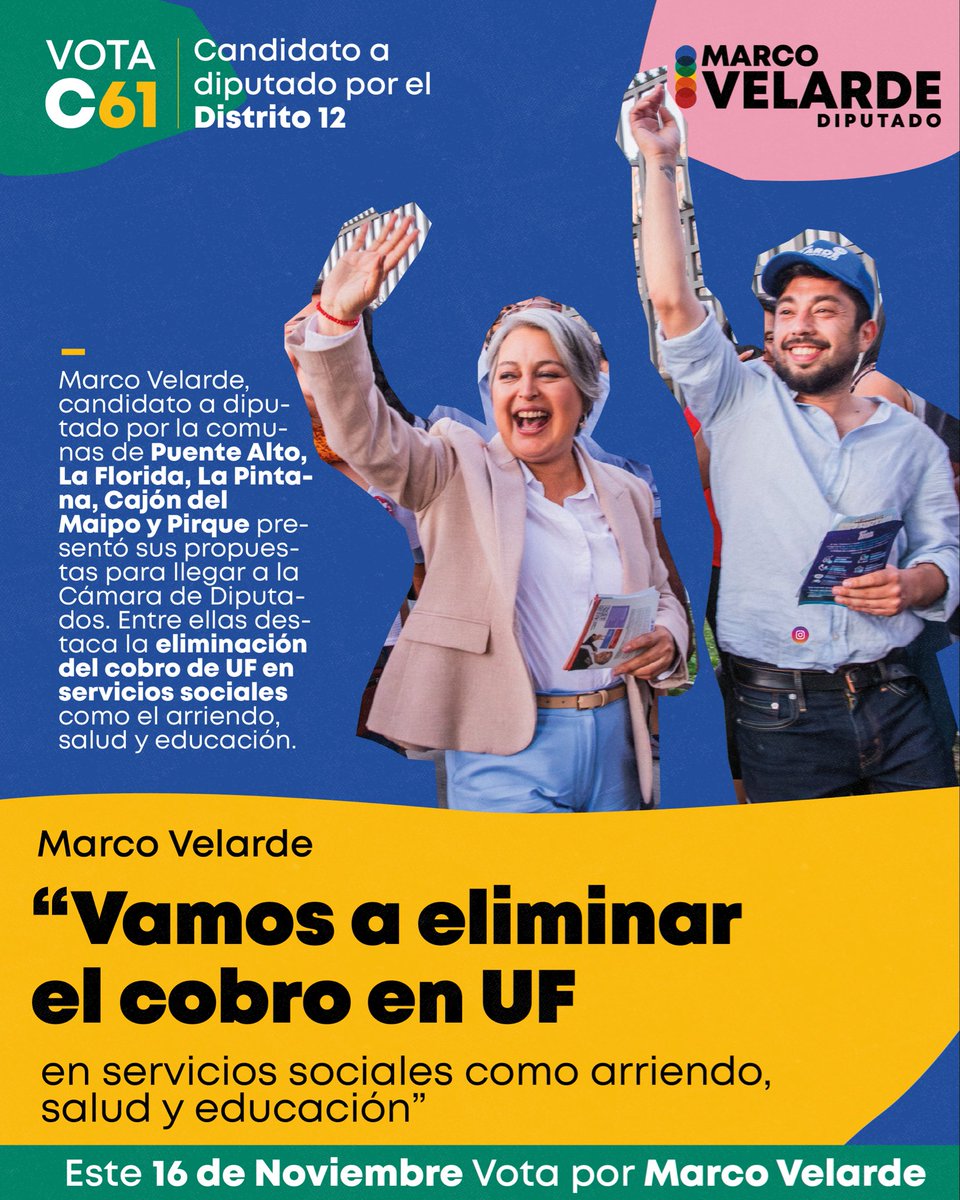 VOTA
C61

Candidato a diputado por el Distrito 12

MARCO
VELARDE
DIPUTADO

-
Marco Velarde, candidato a diputado por la comunas de Puente Alto, La Florida, La Pintana, Cajón del Maipo y Pirque presentó sus propuestas para llegar a la Cámara de Diputados. Entre ellas destaca la eliminación del cobro de UF en servicios sociales como el arriendo, salud y educación.

Marco Velarde

"Vamos a eliminar el cobro en UF

en servicios sociales como arriendo, salud y educación"

Este 16 de Noviembre Vota por Marco Velarde